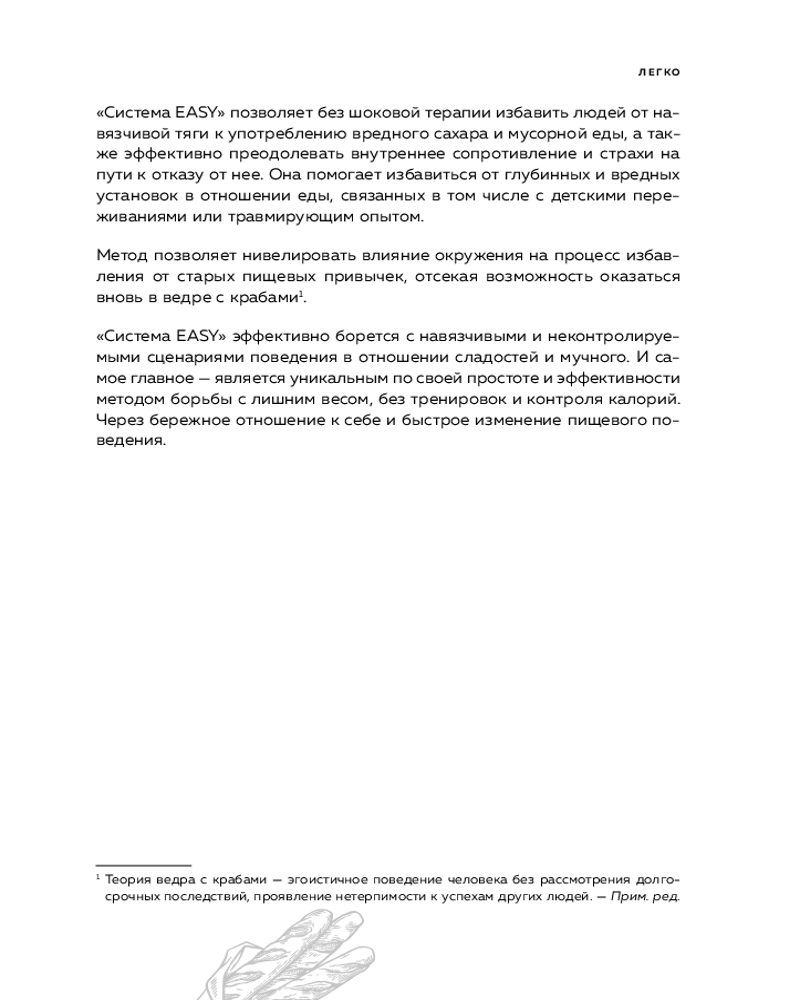 ЛЕГКО

«Система EASY» позволяет без шоковой терапии избавить людей от навязчивой тяги к употреблению вредного сахара и мусорной еды, а также эффективно преодолевать внутреннее сопротивление и страхи на пути к отказу от нее. Она помогает избавиться от глубинных и вредных установок в отношении еды, связанных в том числе с детскими переживаниями или травмирующим опытом.

Метод позволяет нивелировать влияние окружения на процесс избавления от старых пищевых привычек, отсекая возможность оказаться вновь в ведре с крабами$^1$.

«Система EASY» эффективно борется с навязчивыми и неконтролируемыми сценариями поведения в отношении сладостей и мучного. И самое главное — является уникальным по своей простоте и эффективности методом борьбы с лишним весом, без тренировок и контроля калорий. Через бережное отношение к себе и быстрое изменение пищевого поведения.

$^1$ Теория ведра с крабами — эгоистичное поведение человека без рассмотрения долгосрочных последствий, проявление нетерпимости к успехам других людей. — Прим. ред.